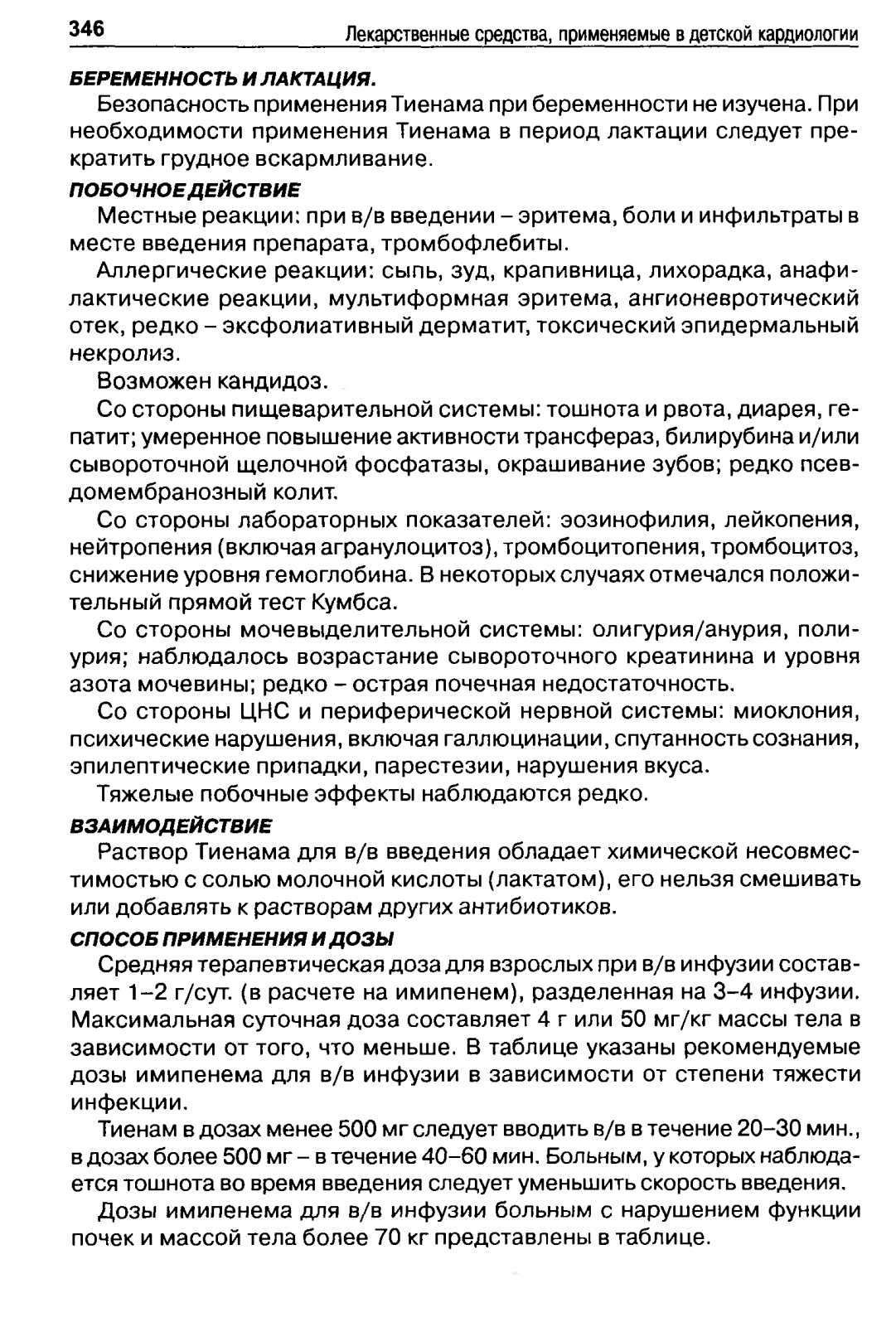 346 Лекарственные средства, применяемые в детской кардиологии

БЕРЕМЕННОСТЬ И ЛАКТАЦИЯ.

Безопасность применения Тиенама при беременности не изучена. При необходимости применения Тиенама в период лактации следует прекратить грудное вскармливание.

ПОБОЧНОЕ ДЕЙСТВИЕ

Местные реакции: при в/в введении – эритема, боли и инфильтраты в месте введения препарата, тромбофлебиты.

Аллергические реакции: сыпь, зуд, крапивница, лихорадка, анафилактические реакции, мультиформная эритема, ангионевротический отек, редко – эксфолиативный дерматит, токсический эпидермальный некролиз.

Возможен кандидоз.

Со стороны пищеварительной системы: тошнота и рвота, диарея, гепатит; умеренное повышение активности трансфераз, билирубина и/или сывороточной щелочной фосфатазы, окрашивание зубов; редко псевдомембранозный колит.

Со стороны лабораторных показателей: эозинофилия, лейкопения, нейтропения (включая агранулоцитоз), тромбоцитопения, тромбоцитоз, снижение уровня гемоглобина. В некоторых случаях отмечался положительный прямой тест Кумбса.

Со стороны мочевыделительной системы: олигурия/анурия, полиурия; наблюдалось возрастание сывороточного креатинина и уровня азота мочевины; редко – острая почечная недостаточность.

Со стороны ЦНС и периферической нервной системы: миоклония, психические нарушения, включая галлюцинации, спутанность сознания, эпилептические припадки, парестезии, нарушения вкуса.

Тяжелые побочные эффекты наблюдаются редко.

ВЗАИМОДЕЙСТВИЕ

Раствор Тиенама для в/в введения обладает химической несовместимостью с солью молочной кислоты (лактатом), его нельзя смешивать или добавлять к растворам других антибиотиков.

СПОСОБ ПРИМЕНЕНИЯ И ДОЗЫ

Средняя терапевтическая доза для взрослых при в/в инфузии составляет 1–2 г/сут. (в расчете на имипенем), разделенная на 3–4 инфузии. Максимальная суточная доза составляет 4 г или 50 мг/кг массы тела в зависимости от того, что меньше. В таблице указаны рекомендуемые дозы имипенема для в/в инфузии в зависимости от степени тяжести инфекции.

Тиенам в дозах менее 500 мг следует вводить в/в в течение 20–30 мин., в дозах более 500 мг – в течение 40–60 мин. Больным, у которых наблюдается тошнота во время введения следует уменьшить скорость введения.

Дозы имипенема для в/в инфузии больным с нарушением функции почек и массой тела более 70 кг представлены в таблице.